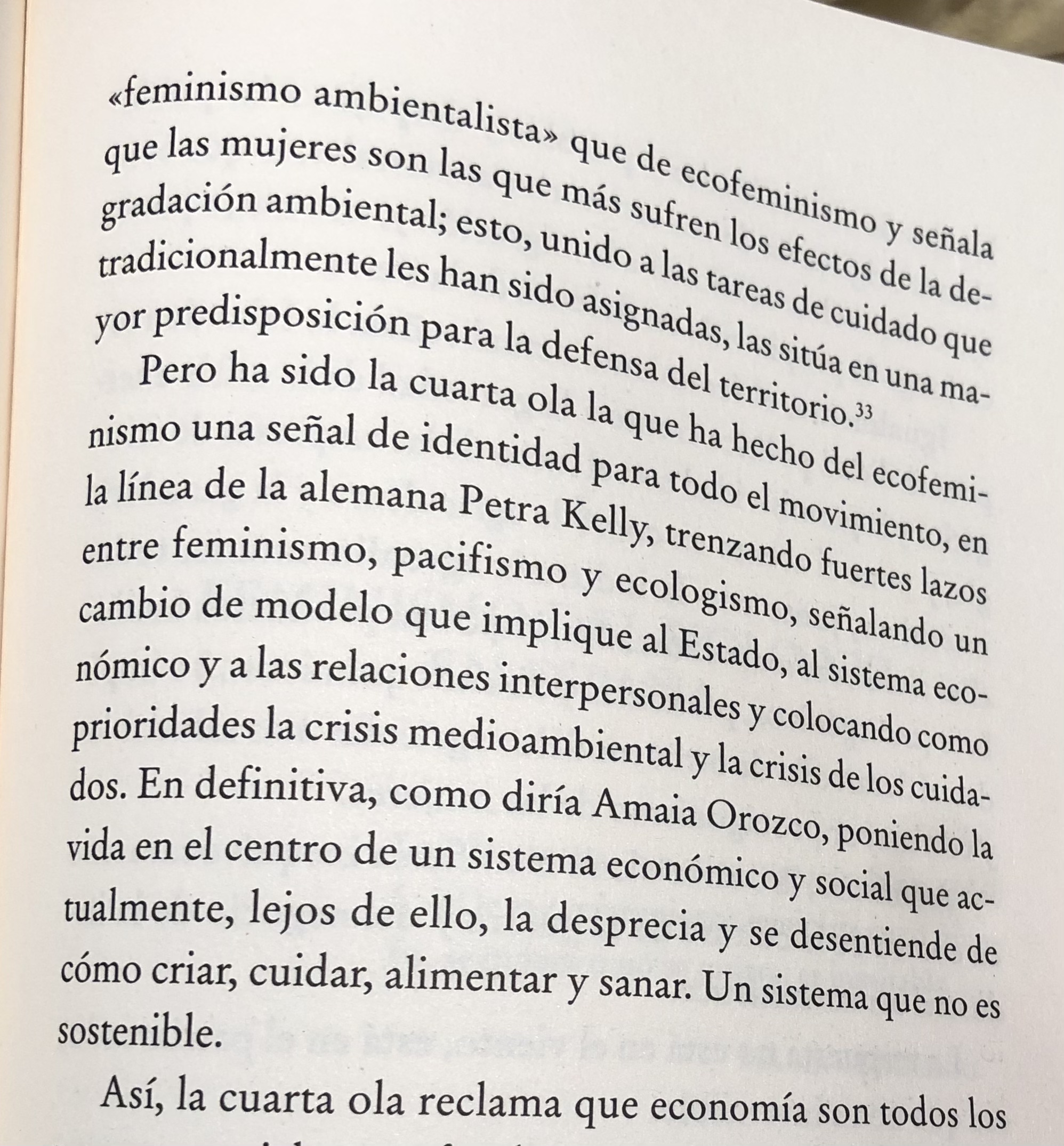 «feminismo ambientalista» que de ecofeminismo y señala que las mujeres son las que más sufren los efectos de la degradación ambiental; esto, unido a las tareas de cuidado que tradicionalmente les han sido asignadas, las sitúa en una mayor predisposición para la defensa del territorio.$^{33}$

Pero ha sido la cuarta ola la que ha hecho del ecofeminismo una señal de identidad para todo el movimiento, en la línea de la alemana Petra Kelly, trenzando fuertes lazos entre feminismo, pacifismo y ecologismo, señalando un cambio de modelo que implique al Estado, al sistema económico y a las relaciones interpersonales y colocando como prioridades la crisis medioambiental y la crisis de los cuidados. En definitiva, como diría Amaia Orozco, poniendo la vida en el centro de un sistema económico y social que actualmente, lejos de ello, la desprecia y se desentiende de cómo criar, cuidar, alimentar y sanar. Un sistema que no es sostenible.

Así, la cuarta ola reclama que economía son todos los